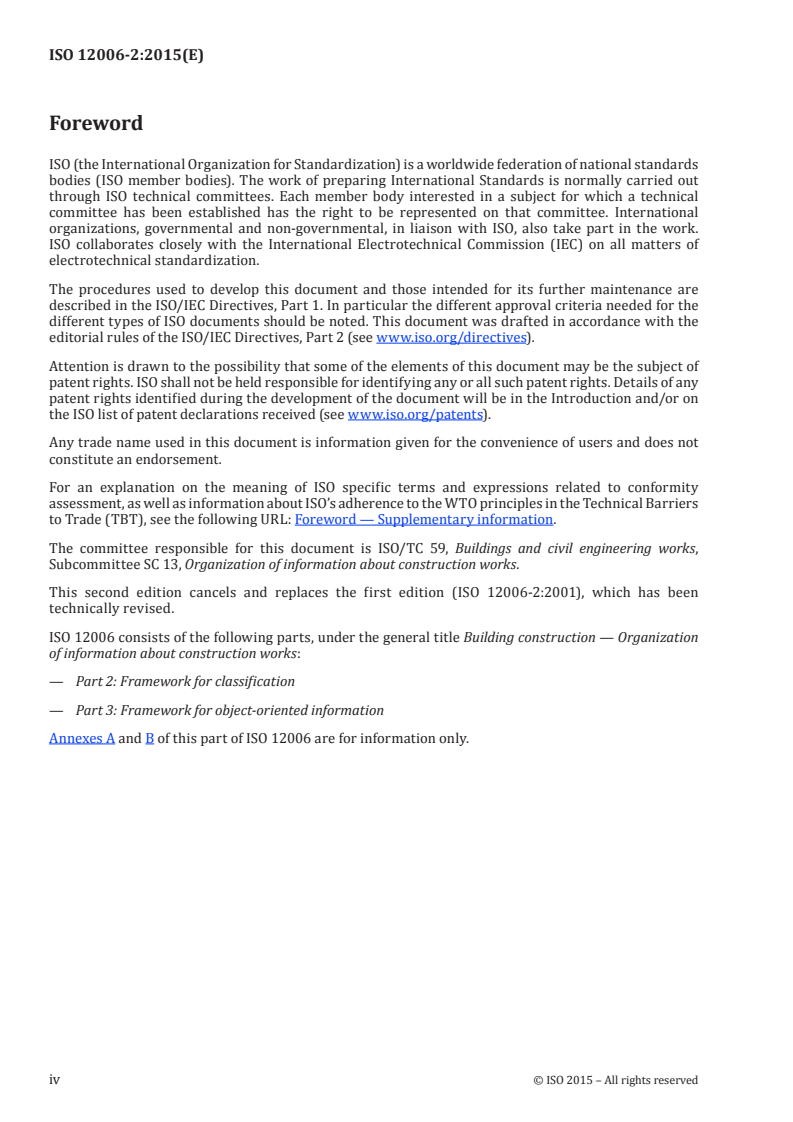 ISO 12006-2:2015(E)

Foreword

ISO (the International Organization for Standardization) is a worldwide federation of national standards bodies (ISO member bodies). The work of preparing International Standards is normally carried out through ISO technical committees. Each member body interested in a subject for which a technical committee has been established has the right to be represented on that committee. International organizations, governmental and non-governmental, in liaison with ISO, also take part in the work. ISO collaborates closely with the International Electrotechnical Commission (IEC) on all matters of electrotechnical standardization.

The procedures used to develop this document and those intended for its further maintenance are described in the ISO/IEC Directives, Part 1. In particular the different approval criteria needed for the different types of ISO documents should be noted. This document was drafted in accordance with the editorial rules of the ISO/IEC Directives, Part 2 (see www.iso.org/directives).

Attention is drawn to the possibility that some of the elements of this document may be the subject of patent rights. ISO shall not be held responsible for identifying any or all such patent rights. Details of any patent rights identified during the development of the document will be in the Introduction and/or on the ISO list of patent declarations received (see www.iso.org/patents).

Any trade name used in this document is information given for the convenience of users and does not constitute an endorsement.

For an explanation on the meaning of ISO specific terms and expressions related to conformity assessment, as well as information about ISO's adherence to the WTO principles in the Technical Barriers to Trade (TBT), see the following URL: Foreword — Supplementary information.

The committee responsible for this document is ISO/TC 59, Buildings and civil engineering works, Subcommittee SC 13, Organization of information about construction works.

This second edition cancels and replaces the first edition (ISO 12006-2:2001), which has been technically revised.

ISO 12006 consists of the following parts, under the general title Building construction — Organization of information about construction works:

— Part 2: Framework for classification

— Part 3: Framework for object-oriented information

Annexes A and B of this part of ISO 12006 are for information only.

iv © ISO 2015 – All rights reserved